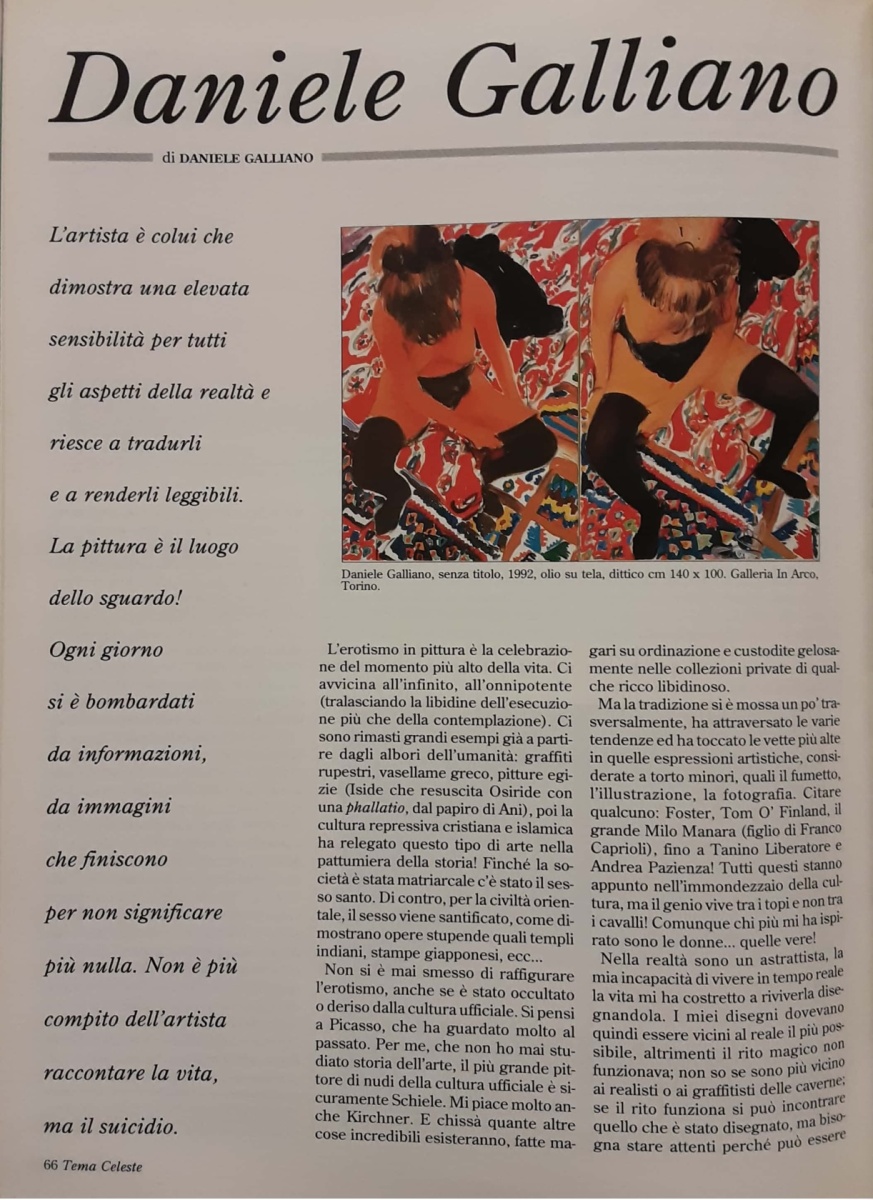 Daniele Galliano

di DANIELE GALLIANO

L'artista è colui che dimostra una elevata sensibilità per tutti gli aspetti della realtà e riesce a tradurli e a renderli leggibili. La pittura è il luogo dello sguardo! Ogni giorno si è bombardati da informazioni, da immagini che finiscono per non significare più nulla. Non è più compito dell'artista raccontare la vita, ma il suicidio.

Daniele Galliano, senza titolo, 1992, olio su tela, dittico cm 140 x 100. Galleria In Arco, Torino.

L'erotismo in pittura è la celebrazione del momento più alto della vita. Ci avvicina all'infinito, all'onnipotente (tralasciando la libidine dell'esecuzione più che della contemplazione). Ci sono rimasti grandi esempi già a partire dagli albori dell'umanità: graffiti rupestri, vasellame greco, pitture egizie (Iside che resuscita Osiride con una phallatio, dal papiro di Ani), poi la cultura repressiva cristiana e islamica ha relegato questo tipo di arte nella pattumiera della storia! Finché la società è stata matriarcale c'è stato il sesso santo. Di contro, per la civiltà orientale, il sesso viene santificato, come dimostrano opere stupende quali templi indiani, stampe giapponesi, ecc...

Non si è mai smesso di raffigurare l'erotismo, anche se è stato occultato o deriso dalla cultura ufficiale. Si pensi a Picasso, che ha guardato molto al passato. Per me, che non ho mai studiato storia dell'arte, il più grande pittore di nudi della cultura ufficiale è sicuramente Schiele. Mi piace molto anche Kirchner. E chissà quante altre cose incredibili esisteranno, fatte magari su ordinazione e custodite gelosamente nelle collezioni private di qualche ricco libidinoso.

Ma la tradizione si è mossa un po' trasversalmente, ha attraversato le varie tendenze ed ha toccato le vette più alte in quelle espressioni artistiche, considerate a torto minori, quali il fumetto, l'illustrazione, la fotografia. Citare qualcuno: Foster, Tom O' Finland, il grande Milo Manara (figlio di Franco Caprioli), fino a Tanino Liberatore e Andrea Pazienza! Tutti questi stanno appunto nell'immondezzaio della cultura, ma il genio vive tra i topi e non tra i cavalli! Comunque chi più mi ha ispirato sono le donne... quelle vere!

Nella realtà sono un astrattista, la mia incapacità di vivere in tempo reale la vita mi ha costretto a riviverla disegnandola. I miei disegni dovevano quindi essere vicini al reale il più possibile, altrimenti il rito magico non funzionava; non so se sono più vicino ai realisti o ai graffitisti delle caverne; se il rito funziona si può incontrare quello che è stato disegnato, ma bisogna stare attenti perché può essere

66 Tema Celeste